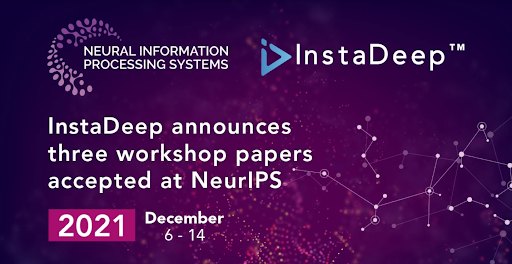 NEURAL INFORMATION PROCESSING SYSTEMS

InstaDeep™

InstaDeep announces three workshop papers accepted at NeurIPS

2021 December 6 - 14